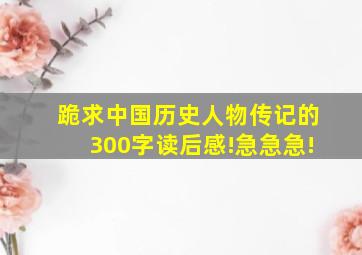 跪求中国历史人物传记的300字读后感!急急急!